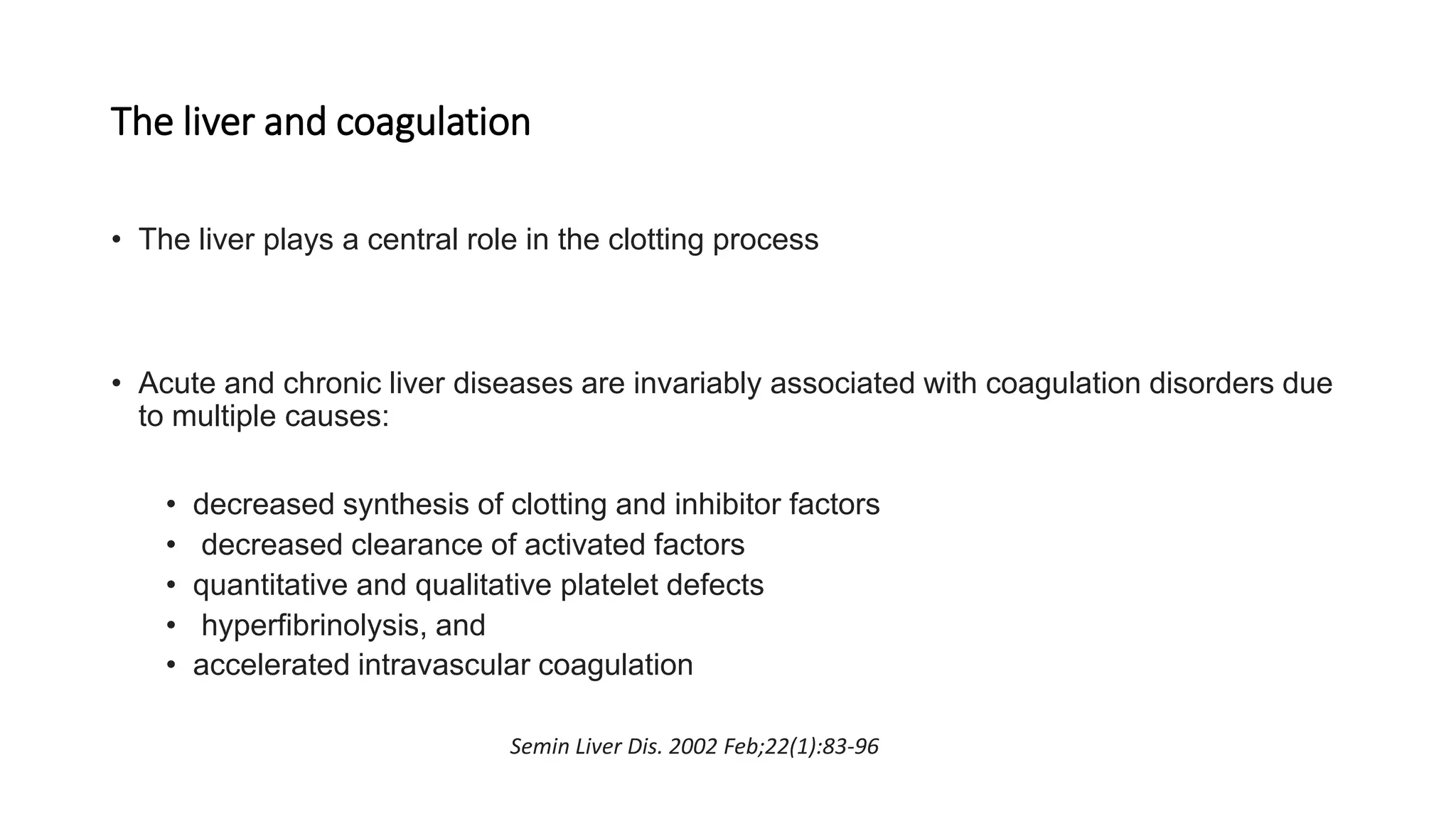 The liver and coagulation

• The liver plays a central role in the clotting process

• Acute and chronic liver diseases are invariably associated with coagulation disorders due to multiple causes:

• decreased synthesis of clotting and inhibitor factors
• decreased clearance of activated factors
• quantitative and qualitative platelet defects
• hyperfibrinolysis, and
• accelerated intravascular coagulation

Semin Liver Dis. 2002 Feb;22(1):83-96